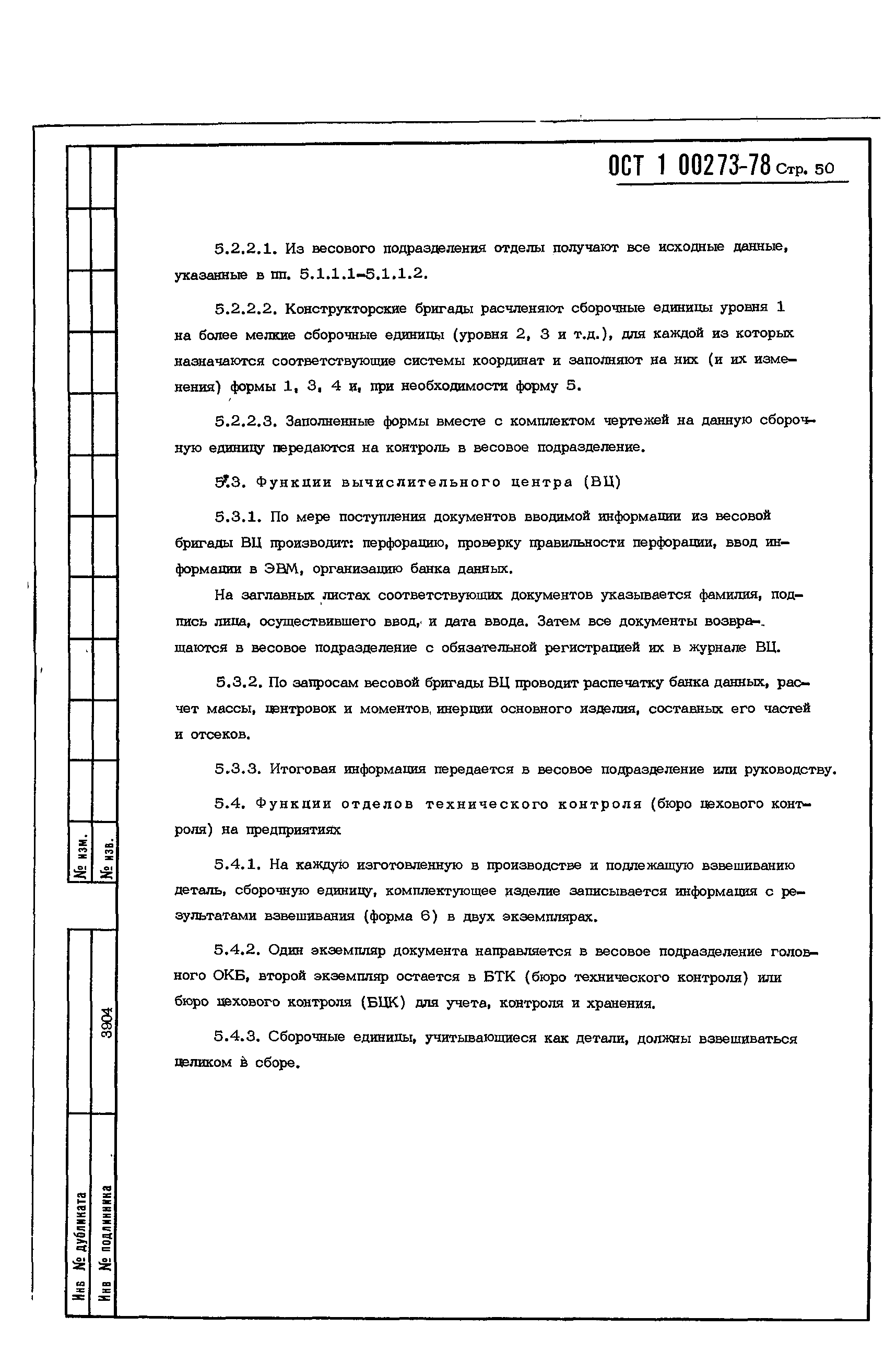 ОСТ 1 00273-78 Стр. 50

5.2.2.1. Из весового подразделения отделы получают все исходные данные, указанные в пп. 5.1.1.1-5.1.1.2.

5.2.2.2. Конструкторские бригады расчленяют сборочные единицы уровня 1 на более мелкие сборочные единицы (уровня 2, 3 и т.д.), для каждой из которых назначаются соответствующие системы координат и заполняют на них (и их изменения) формы 1, 3, 4 и, при необходимости форму 5.

5.2.2.3. Заполненные формы вместе с комплектом чертежей на данную сборочную единицу передаются на контроль в весовое подразделение.

5.3. Функции вычислительного центра (ВЦ)

5.3.1. По мере поступления документов вводимой информации из весовой бригады ВЦ производит: перфорацию, проверку правильности перфорации, ввод информации в ЭВМ, организацию банка данных.

На заглавных листах соответствующих документов указывается фамилия, подпись лица, осуществившего ввод, и дата ввода. Затем все документы возвращаются в весовое подразделение с обязательной регистрацией их в журнале ВЦ.

5.3.2. По запросам весовой бригады ВЦ проводит распечатку банка данных, расчет массы, центровок и моментов инерции основного изделия, составных его частей и отсеков.

5.3.3. Итоговая информация передается в весовое подразделение или руководству.

5.4. Функции отделов технического контроля (бюро цехового контроля) на предприятиях

5.4.1. На каждую изготовленную в производстве и подлежащую взвешиванию деталь, сборочную единицу, комплектующее изделие записывается информация с результатами взвешивания (форма 6) в двух экземплярах.

5.4.2. Один экземпляр документа направляется в весовое подразделение головного ОКБ, второй экземпляр остается в БТК (бюро технического контроля) или бюро цехового контроля (БЦК) для учета, контроля и хранения.

5.4.3. Сборочные единицы, учитывающиеся как детали, должны взвешиваться целиком в сборе.

№ изм.
№ изв.
3904
Инв № дубликата
Инв № подлинника